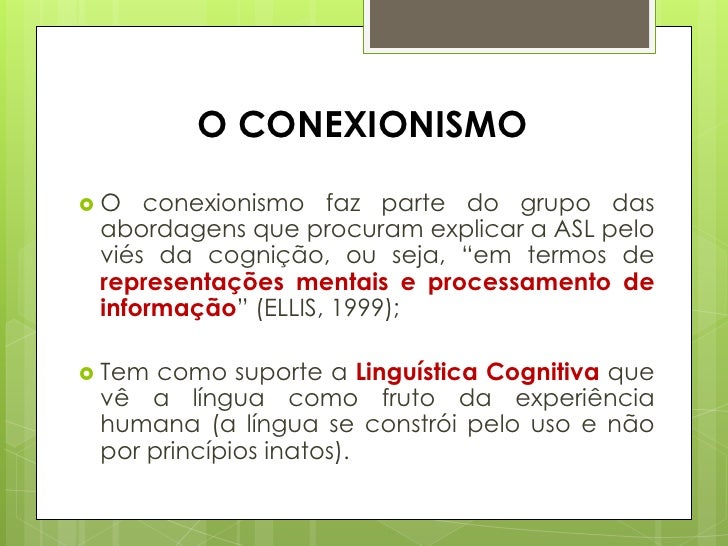 O CONEXIONISMO

• O conexionismo faz parte do grupo das abordagens que procuram explicar a ASL pelo viés da cognição, ou seja, "em termos de representações mentais e processamento de informação" (ELLIS, 1999);

• Tem como suporte a Linguística Cognitiva que vê a língua como fruto da experiência humana (a língua se constrói pelo uso e não por princípios inatos).